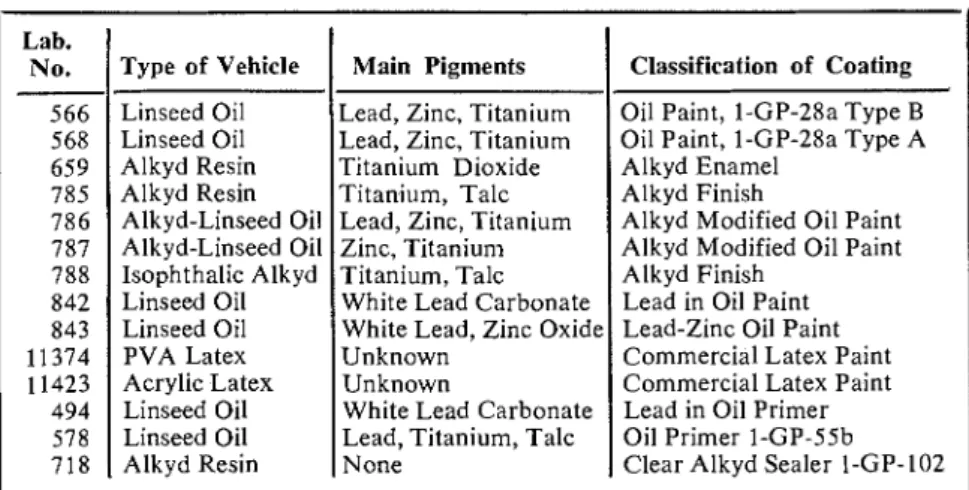 | Lab. No. | Type of Vehicle | Main Pigments | Classification of Coating |
|---|---|---|---|
| 566 | Linseed Oil | Lead, Zinc, Titanium | Oil Paint, 1-GP-28a Type B |
| 568 | Linseed Oil | Lead, Zinc, Titanium | Oil Paint, 1-GP-28a Type A |
| 659 | Alkyd Resin | Titanium Dioxide | Alkyd Enamel |
| 785 | Alkyd Resin | Titanium, Talc | Alkyd Finish |
| 786 | Alkyd-Linseed Oil | Lead, Zinc, Titanium | Alkyd Modified Oil Paint |
| 787 | Alkyd-Linseed Oil | Zinc, Titanium | Alkyd Modified Oil Paint |
| 788 | Isophthalic Alkyd | Titanium, Talc | Alkyd Finish |
| 842 | Linseed Oil | White Lead Carbonate | Lead in Oil Paint |
| 843 | Linseed Oil | White Lead, Zinc Oxide | Lead-Zinc Oil Paint |
| 11374 | PVA Latex | Unknown | Commercial Latex Paint |
| 11423 | Acrylic Latex | Unknown | Commercial Latex Paint |
| 494 | Linseed Oil | White Lead Carbonate | Lead in Oil Primer |
| 578 | Linseed Oil | Lead, Titanium, Talc | Oil Primer 1-GP-55b |
| 718 | Alkyd Resin | None | Clear Alkyd Sealer 1-GP-102 |